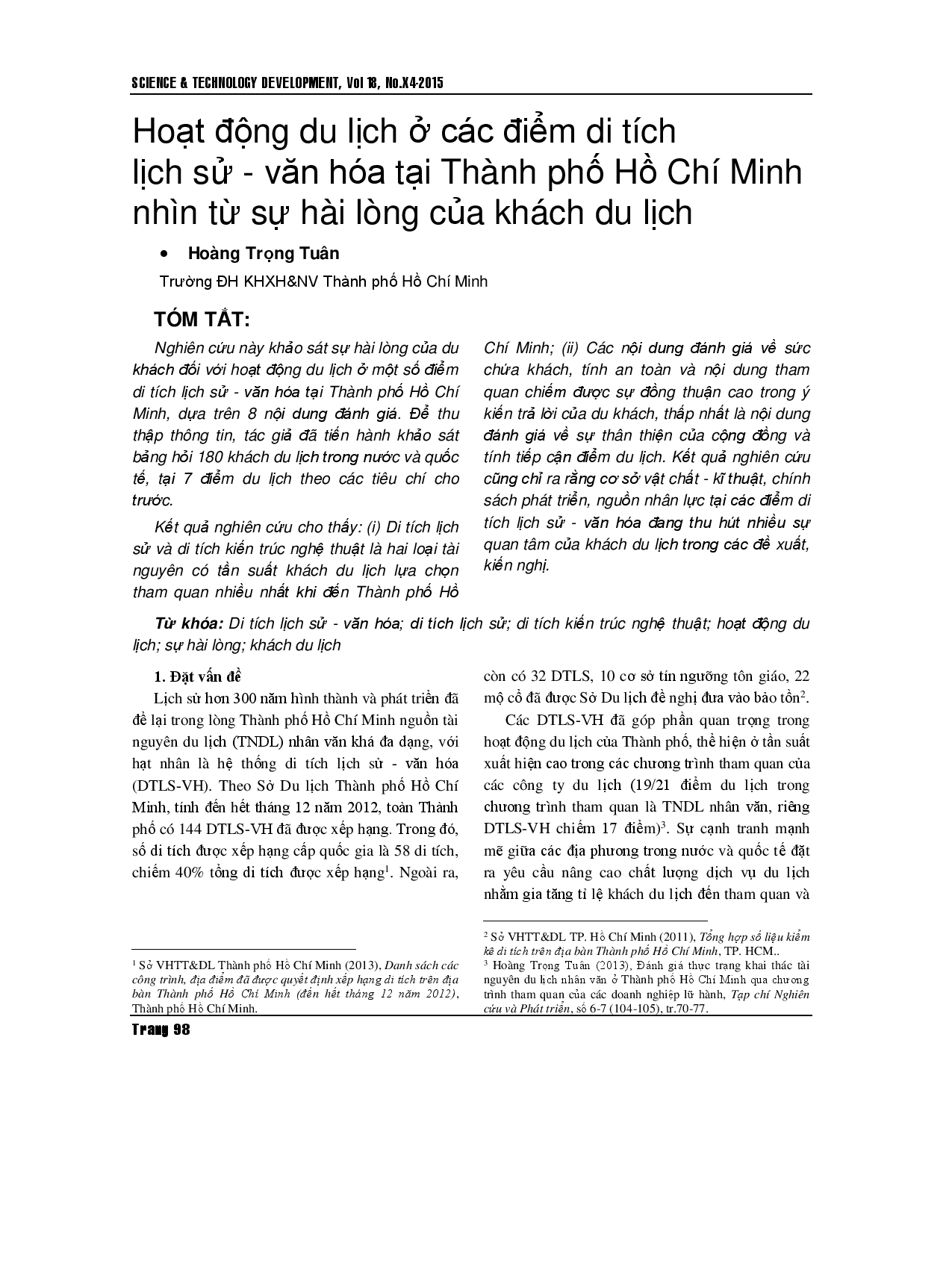 SCIENCE & TECHNOLOGY DEVELOPMENT, Vol 18, No.X4-2015

Hoạt động du lịch ở các điểm di tích lịch sử - văn hóa tại Thành phố Hồ Chí Minh nhìn từ sự hài lòng của khách du lịch

• Hoàng Trọng Tuân

Trường ĐH KHXH&NV Thành phố Hồ Chí Minh

TÓM TẮT:

Nghiên cứu này khảo sát sự hài lòng của du khách đối với hoạt động du lịch ở một số điểm di tích lịch sử - văn hóa tại Thành phố Hồ Chí Minh, dựa trên 8 nội dung đánh giá. Để thu thập thông tin, tác giả đã tiến hành khảo sát bảng hỏi 180 khách du lịch trong nước và quốc tế, tại 7 điểm du lịch theo các tiêu chí cho trước.

Kết quả nghiên cứu cho thấy: (i) Di tích lịch sử và di tích kiến trúc nghệ thuật là hai loại tài nguyên có tần suất khách du lịch lựa chọn tham quan nhiều nhất khi đến Thành phố Hồ Chí Minh; (ii) Các nội dung đánh giá về sức chứa khách, tính an toàn và nội dung tham quan chiếm được sự đồng thuận cao trong ý kiến trả lời của du khách, thấp nhất là nội dung đánh giá về sự thân thiện của cộng đồng và tính tiếp cận điểm du lịch. Kết quả nghiên cứu cũng chỉ ra rằng cơ sở vật chất - kĩ thuật, chính sách phát triển, nguồn nhân lực tại các điểm di tích lịch sử - văn hóa đang thu hút nhiều sự quan tâm của khách du lịch trong các đề xuất, kiến nghị.

Từ khóa: Di tích lịch sử - văn hóa; di tích lịch sử; di tích kiến trúc nghệ thuật; hoạt động du lịch; sự hài lòng; khách du lịch

1. Đặt vấn đề

Lịch sử hơn 300 năm hình thành và phát triển đã để lại trong lòng Thành phố Hồ Chí Minh nguồn tài nguyên du lịch (TNDL) nhân văn khá đa dạng, với hạt nhân là hệ thống di tích lịch sử - văn hóa (DTLS-VH). Theo Sở Du lịch Thành phố Hồ Chí Minh, tính đến hết tháng 12 năm 2012, toàn Thành phố có 144 DTLS-VH đã được xếp hạng. Trong đó, số di tích được xếp hạng cấp quốc gia là 58 di tích, chiếm 40% tổng di tích được xếp hạng$^1$. Ngoài ra, còn có 32 DTLS, 10 cơ sở tín ngưỡng tôn giáo, 22 mộ cổ đã được Sở Du lịch đề nghị đưa vào bảo tồn$^2$.

Các DTLS-VH đã góp phần quan trọng trong hoạt động du lịch của Thành phố, thể hiện ở tần suất xuất hiện cao trong các chương trình tham quan của các công ty du lịch (19/21 điểm du lịch trong chương trình tham quan là TNDL nhân văn, riêng DTLS-VH chiếm 17 điểm)$^3$. Sự cạnh tranh mạnh mẽ giữa các địa phương trong nước và quốc tế đặt ra yêu cầu nâng cao chất lượng dịch vụ du lịch nhằm gia tăng tỉ lệ khách du lịch đến tham quan và

$^1$ Sở VHTT&DL Thành phố Hồ Chí Minh (2013), Danh sách các công trình, địa điểm đã được quyết định xếp hạng di tích trên địa bàn Thành phố Hồ Chí Minh (đến hết tháng 12 năm 2012), Thành phố Hồ Chí Minh.

$^2$ Sở VHTT&DL TP. Hồ Chí Minh (2011), Tổng hợp số liệu kiểm kê di tích trên địa bàn Thành phố Hồ Chí Minh, TP. HCM..
$^3$ Hoàng Trọng Tuân (2013), Đánh giá thực trạng khai thác tài nguyên du lịch nhân văn ở Thành phố Hồ Chí Minh qua chương trình tham quan của các doanh nghiệp lữ hành, Tạp chí Nghiên cứu và Phát triển, số 6-7 (104-105), tr.70-77.

Trang 98